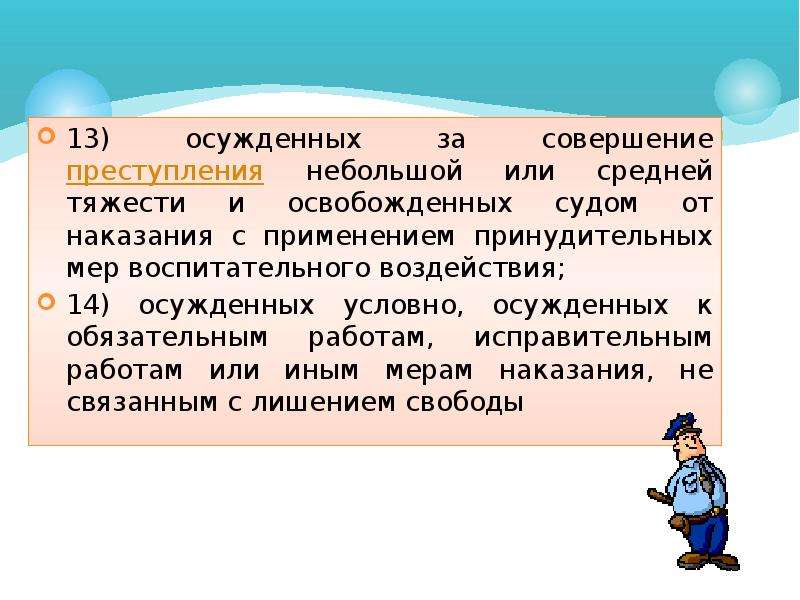 13) осужденных за совершение преступления небольшой или средней тяжести и освобожденных судом от наказания с применением принудительных мер воспитательного воздействия;

14) осужденных условно, осужденных к обязательным работам, исправительным работам или иным мерам наказания, не связанным с лишением свободы